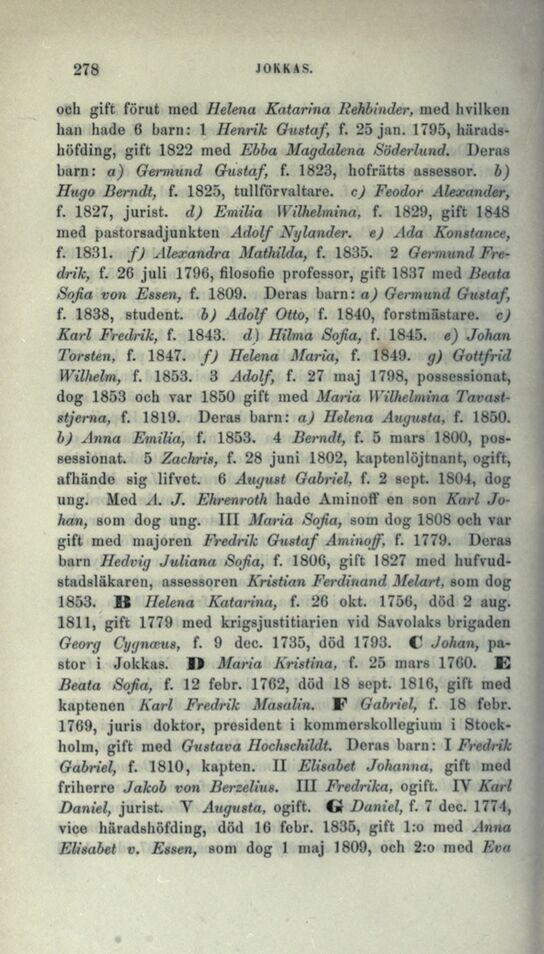 278 JOKKAS.

och gift förut med Helena Katarina Rehbinder, med hvilken han hade 6 barn: 1 Henrik Gustaf, f. 25 jan. 1795, häradshöfding, gift 1822 med Ebba Magdalena Söderlund. Deras barn: a) Germund Gustaf, f. 1823, hofrätts assessor. b) Hugo Berndt, f. 1825, tullförvaltare. c) Feodor Alexander, f. 1827, jurist. d) Emilia Wilhelmina, f. 1829, gift 1848 med pastorsadjunkten Adolf Nylander. e) Ada Konstance, f. 1831. f) Alexandra Mathilda, f. 1835. 2 Germund Fredrik, f. 26 juli 1796, filosofie professor, gift 1837 med Beata Sofia von Essen, f. 1809. Deras barn: a) Germund Gustaf, f. 1838, student. b) Adolf Otto, f. 1840, forstmästare. c) Karl Fredrik, f. 1843. d) Hilma Sofia, f. 1845. e) Johan Torsten, f. 1847. f) Helena Maria, f. 1849. g) Gottfrid Wilhelm, f. 1853. 3 Adolf, f. 27 maj 1798, possessionat, dog 1853 och var 1850 gift med Maria Wilhelmina Tavaststjerna, f. 1819. Deras barn: a) Helena Augusta, f. 1850. b) Anna Emilia, f. 1853. 4 Berndt, f. 5 mars 1800, possessionat. 5 Zachris, f. 28 juni 1802, kaptenlöjtnant, ogift, afhände sig lifvet. 6 August Gabriel, f. 2 sept. 1804, dog ung. Med A. J. Ehrenroth hade Aminoff en son Karl Johan, som dog ung. III Maria Sofia, som dog 1808 och var gift med majoren Fredrik Gustaf Aminoff, f. 1779. Deras barn Hedvig Juliana Sofia, f. 1806, gift 1827 med hufvudstadsläkaren, assessoren Kristian Ferdinand Melart, som dog 1853. B Helena Katarina, f. 26 okt. 1756, död 2 aug. 1811, gift 1779 med krigsjustitiarien vid Savolaks brigaden Georg Cygnæus, f. 9 dec. 1735, död 1793. C Johan, pastor i Jokkas. D Maria Kristina, f. 25 mars 1760. E Beata Sofia, f. 12 febr. 1762, död 18 sept. 1816, gift med kaptenen Karl Fredrik Masalin. F Gabriel, f. 18 febr. 1769, juris doktor, president i kommerskollegium i Stockholm, gift med Gustava Hochschildt. Deras barn: I Fredrik Gabriel, f. 1810, kapten. II Elisabet Johanna, gift med friherre Jakob von Berzelius. III Fredrika, ogift. IV Karl Daniel, jurist. V Augusta, ogift. G Daniel, f. 7 dec. 1774, vice häradshöfding, död 16 febr. 1835, gift 1:o med Anna Elisabet v. Essen, som dog 1 maj 1809, och 2:o med Eva